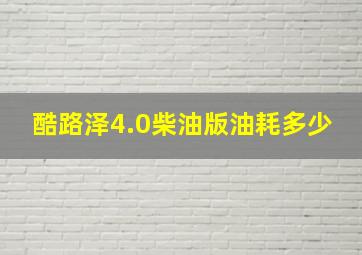 酷路泽4.0柴油版油耗多少